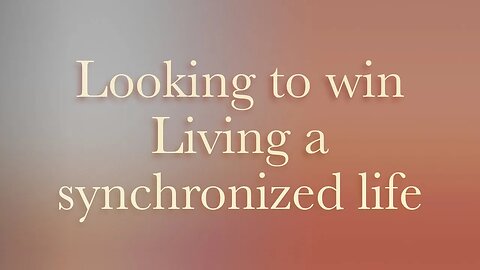 Looking to win
Living a
synchronized life